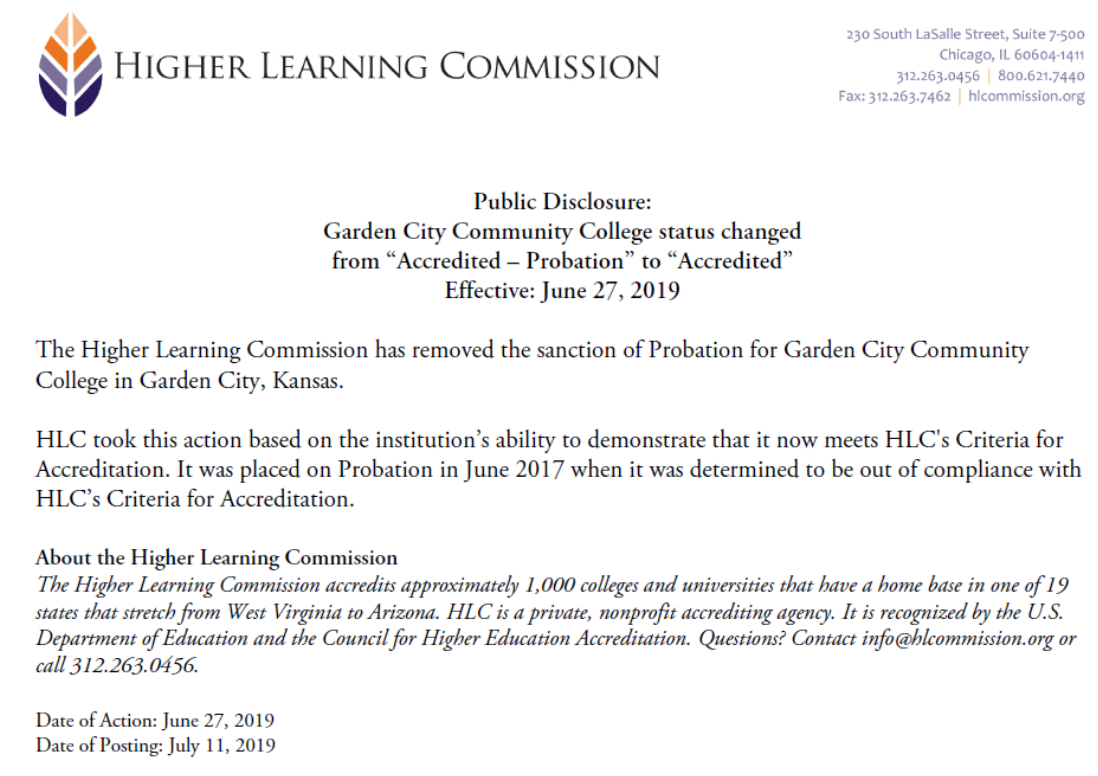 HIGHER LEARNING COMMISSION

230 South LaSalle Street, Suite 7-500
Chicago, IL 60604-1411
312.263.0456 | 800.621.7440
Fax: 312.263.7462 | hlcommission.org

Public Disclosure:
Garden City Community College status changed
from “Accredited – Probation” to “Accredited”
Effective: June 27, 2019

The Higher Learning Commission has removed the sanction of Probation for Garden City Community College in Garden City, Kansas.

HLC took this action based on the institution’s ability to demonstrate that it now meets HLC's Criteria for Accreditation. It was placed on Probation in June 2017 when it was determined to be out of compliance with HLC’s Criteria for Accreditation.

About the Higher Learning Commission
The Higher Learning Commission accredits approximately 1,000 colleges and universities that have a home base in one of 19 states that stretch from West Virginia to Arizona. HLC is a private, nonprofit accrediting agency. It is recognized by the U.S. Department of Education and the Council for Higher Education Accreditation. Questions? Contact info@hlcommission.org or call 312.263.0456.

Date of Action: June 27, 2019
Date of Posting: July 11, 2019